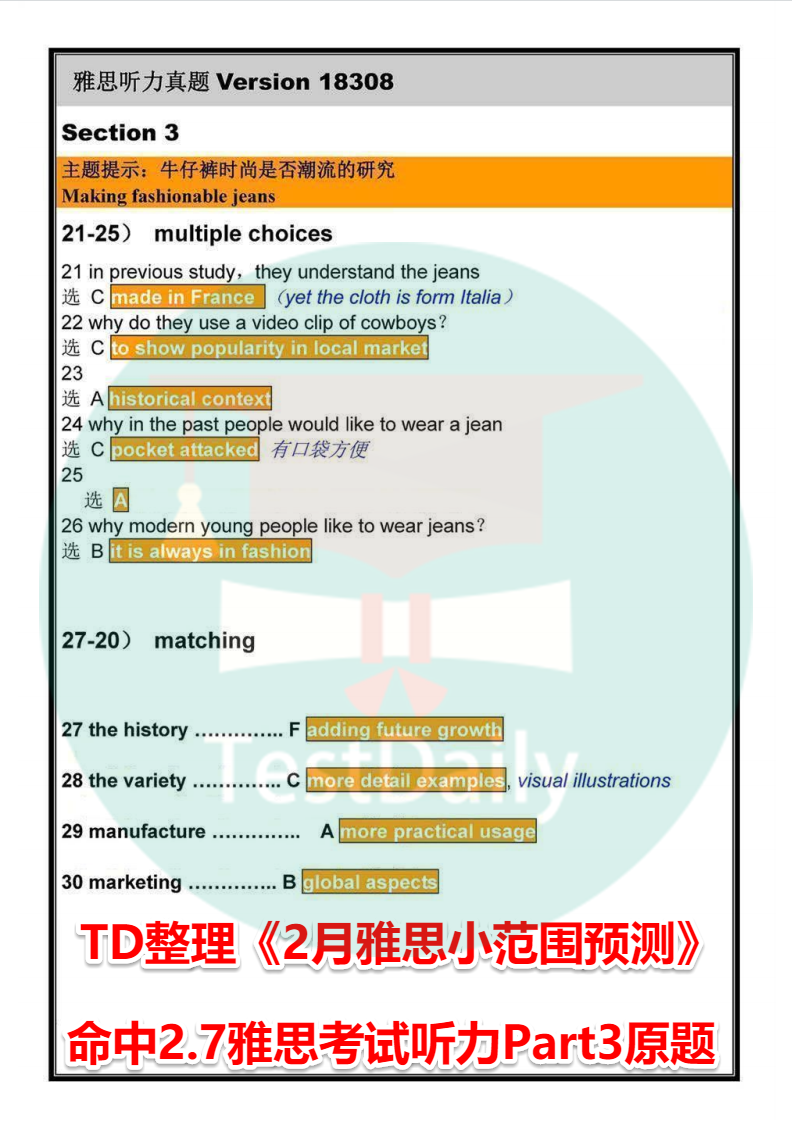 雅思听力真题 Version 18308

Section 3

主题提示：牛仔裤时尚是否潮流的研究
Making fashionable jeans

21-25） multiple choices

21 in previous study，they understand the jeans
选 C made in France （yet the cloth is form Italia）
22 why do they use a video clip of cowboys?
选 C to show popularity in local market
23
选 A historical context
24 why in the past people would like to wear a jean
选 C pocket attacked 有口袋方便
25
选 A
26 why modern young people like to wear jeans?
选 B it is always in fashion

27-20） matching

27 the history ………….. F adding future growth

28 the variety ………….. C more detail examples, visual illustrations

29 manufacture ………….. A more practical usage

30 marketing ………….. B global aspects

TestDaily

TD整理《2月雅思小范围预测》

命中2.7雅思考试听力Part3原题